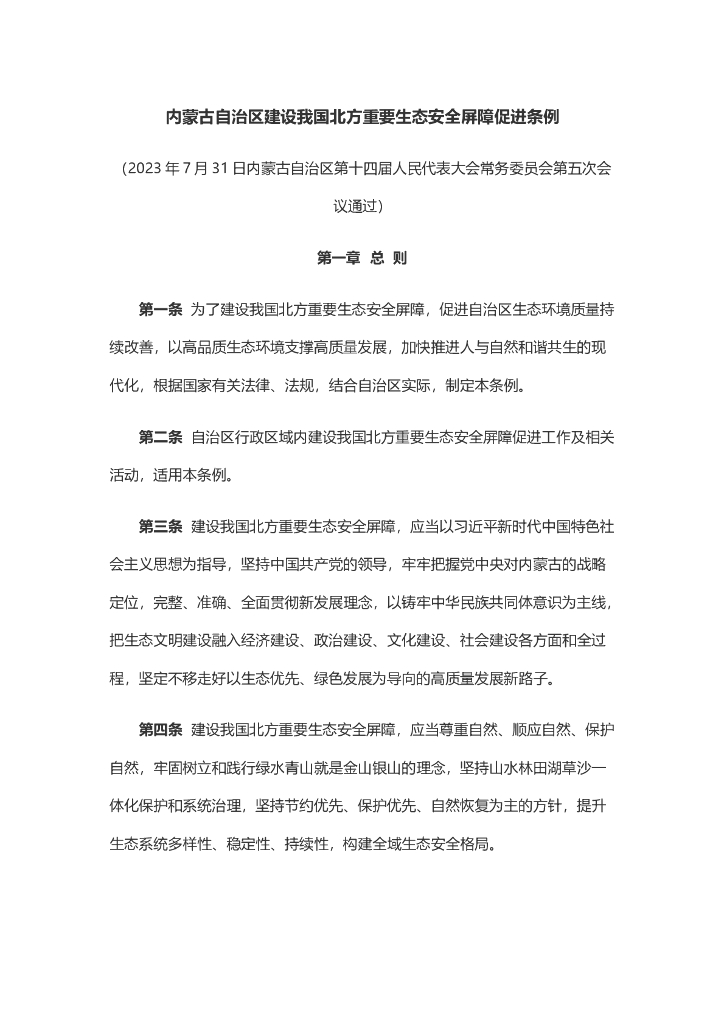 内蒙古自治区建设我国北方重要生态安全屏障促进条例

（2023 年 7 月 31 日内蒙古自治区第十四届人民代表大会常务委员会第五次会议通过）

第一章 总 则

第一条 为了建设我国北方重要生态安全屏障，促进自治区生态环境质量持续改善，以高品质生态环境支撑高质量发展，加快推进人与自然和谐共生的现代化，根据国家有关法律、法规，结合自治区实际，制定本条例。

第二条 自治区行政区域内建设我国北方重要生态安全屏障促进工作及相关活动，适用本条例。

第三条 建设我国北方重要生态安全屏障，应当以习近平新时代中国特色社会主义思想为指导，坚持中国共产党的领导，牢牢把握党中央对内蒙古的战略定位，完整、准确、全面贯彻新发展理念，以铸牢中华民族共同体意识为主线，把生态文明建设融入经济建设、政治建设、文化建设、社会建设各方面和全过程，坚定不移走好以生态优先、绿色发展为导向的高质量发展新路子。

第四条 建设我国北方重要生态安全屏障，应当尊重自然、顺应自然、保护自然，牢固树立和践行绿水青山就是金山银山的理念，坚持山水林田湖草沙一体化保护和系统治理，坚持节约优先、保护优先、自然恢复为主的方针，提升生态系统多样性、稳定性、持续性，构建全域生态安全格局。